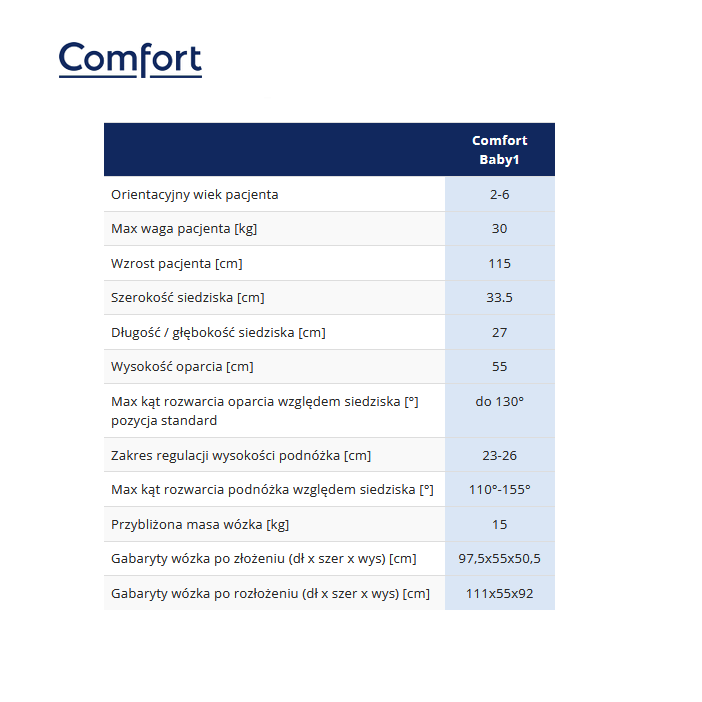 Comfort

| | Comfort Baby1 |
|---|---|
| Orientacyjny wiek pacjenta | 2-6 |
| Max waga pacjenta [kg] | 30 |
| Wzrost pacjenta [cm] | 115 |
| Szerokość siedziska [cm] | 33.5 |
| Długość / głębokość siedziska [cm] | 27 |
| Wysokość oparcia [cm] | 55 |
| Max kąt rozwarcia oparcia względem siedziska [°] pozycja standard | do 130° |
| Zakres regulacji wysokości podnóżka [cm] | 23-26 |
| Max kąt rozwarcia podnóżka względem siedziska [°] | 110°-155° |
| Przybliżona masa wózka [kg] | 15 |
| Gabaryty wózka po złożeniu (dł x szer x wys) [cm] | 97,5x55x50,5 |
| Gabaryty wózka po rozłożeniu (dł x szer x wys) [cm] | 111x55x92 |